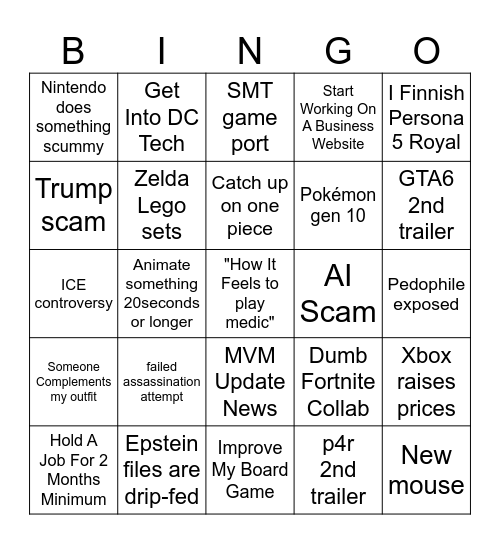 | B | I | N | G | O |
|---|---|---|---|---|
| Nintendo does something scummy | Get Into DC Tech | SMT game port | Start Working On A Business Website | I Finnish Persona 5 Royal |
| Trump scam | Zelda Lego sets | Catch up on one piece | Pokémon gen 10 | GTA6 2nd trailer |
| ICE controversy | Animate something 20seconds or longer | "How It Feels to play medic" | AI Scam | Pedophile exposed |
| Someone Complements my outfit | failed assassination attempt | MVM Update News | Dumb Fortnite Collab | Xbox raises prices |
| Hold A Job For 2 Months Minimum | Epstein files are drip-fed | Improve My Board Game | p4r 2nd trailer | New mouse |